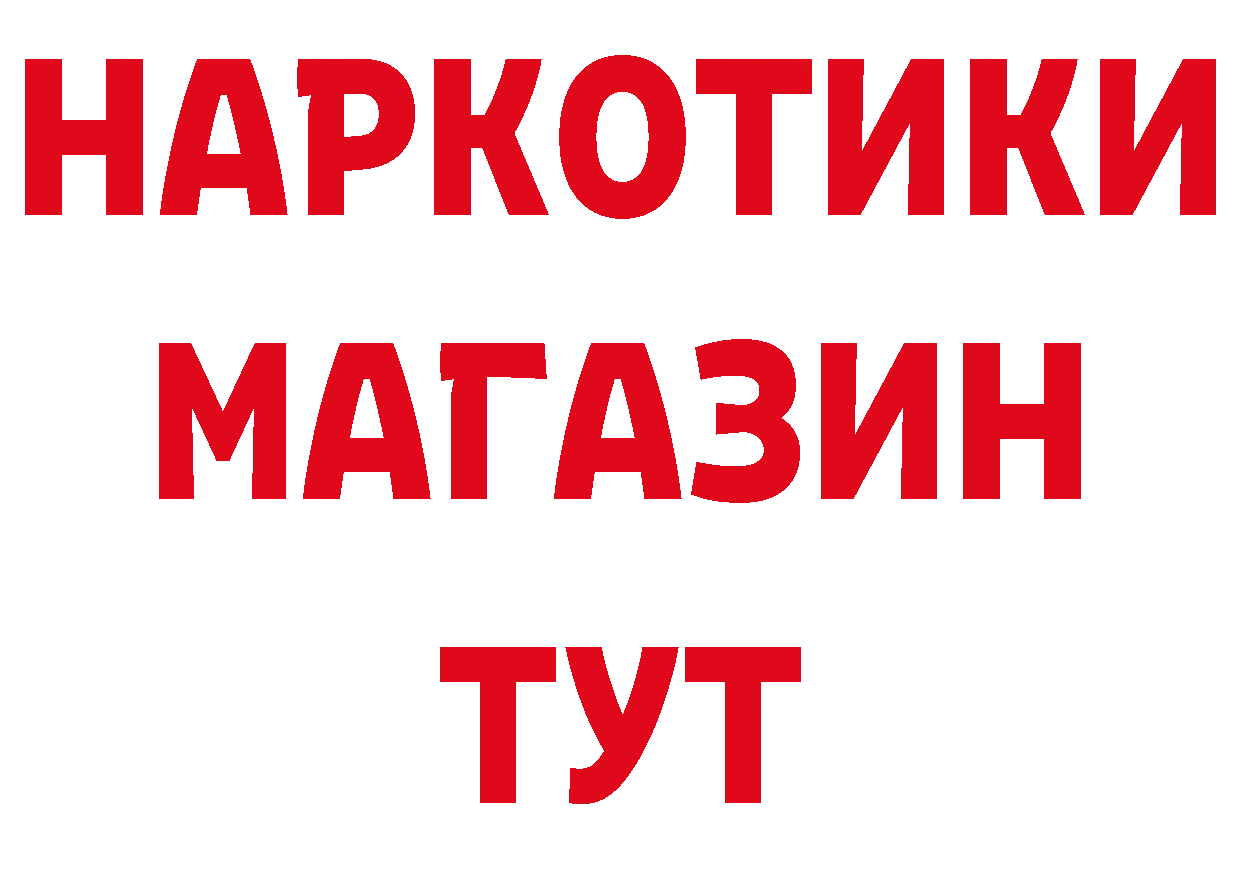 НАРКОТИКИ
МАГАЗИН
ТУТ